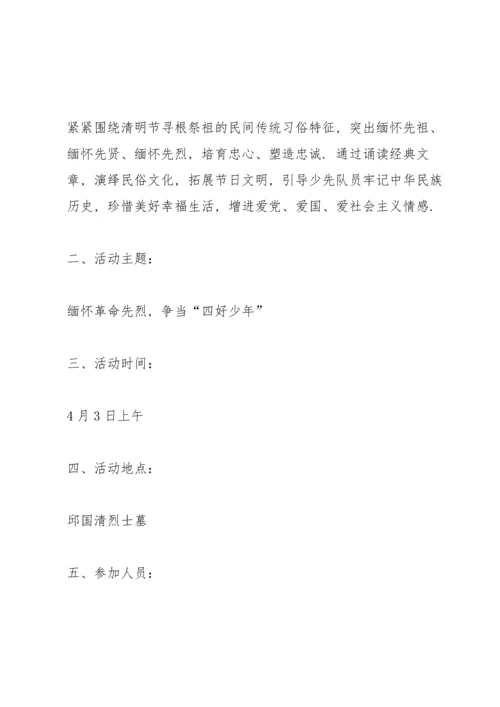 紧紧围绕清明节寻根祭祖的民间传统习俗特征，突出缅怀先祖、缅怀先贤、缅怀先烈，培育忠心、塑造忠诚，通过诵读经典文章，演绎民俗文化，拓展节日文明，引导少先队员牢记中华民族历史，珍惜美好幸福生活，增进爱党、爱国、爱社会主义情感.

二、活动主题：

缅怀革命先烈，争当“四好少年”

三、活动时间：

4月3日上午

四、活动地点：

邱国清烈士墓

五、参加人员：